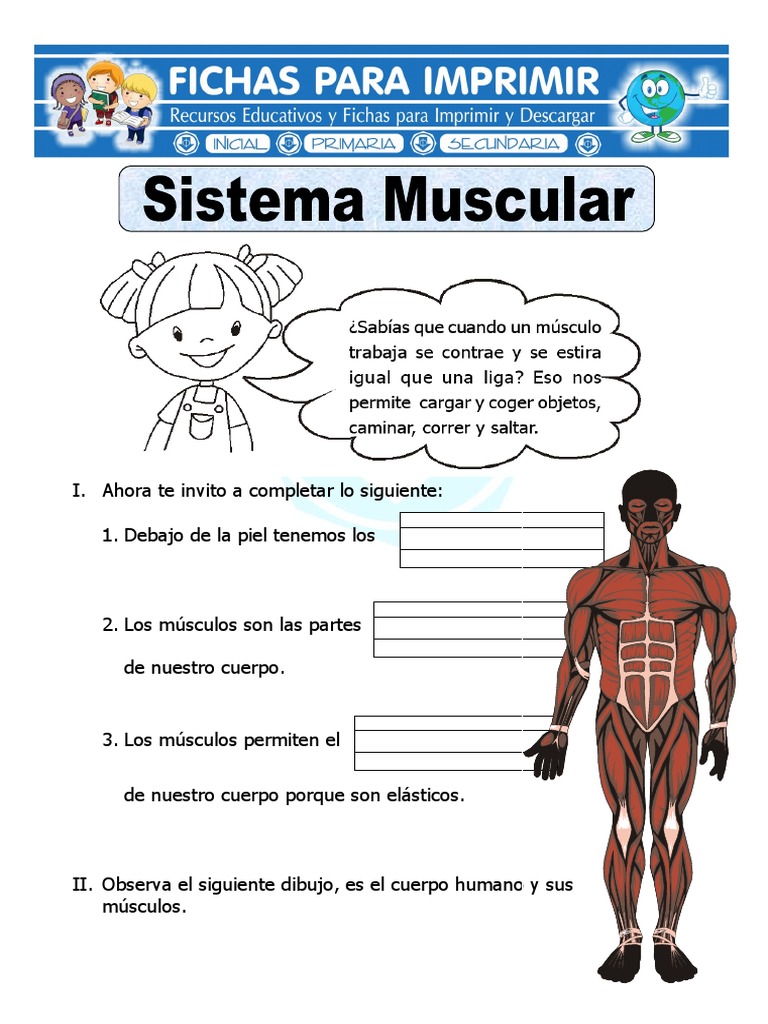 FICHAS PARA IMPRIMIR
Recursos Educativos y Fichas para Imprimir y Descargar
INICIAL PRIMARIA SECUNDARIA

Sistema Muscular

¿Sabías que cuando un músculo trabaja se contrae y se estira igual que una liga? Eso nos permite cargar y coger objetos, caminar, correr y saltar.

I. Ahora te invito a completar lo siguiente:

1. Debajo de la piel tenemos los

2. Los músculos son las partes

de nuestro cuerpo.

3. Los músculos permiten el

de nuestro cuerpo porque son elásticos.

II. Observa el siguiente dibujo, es el cuerpo humano y sus músculos.